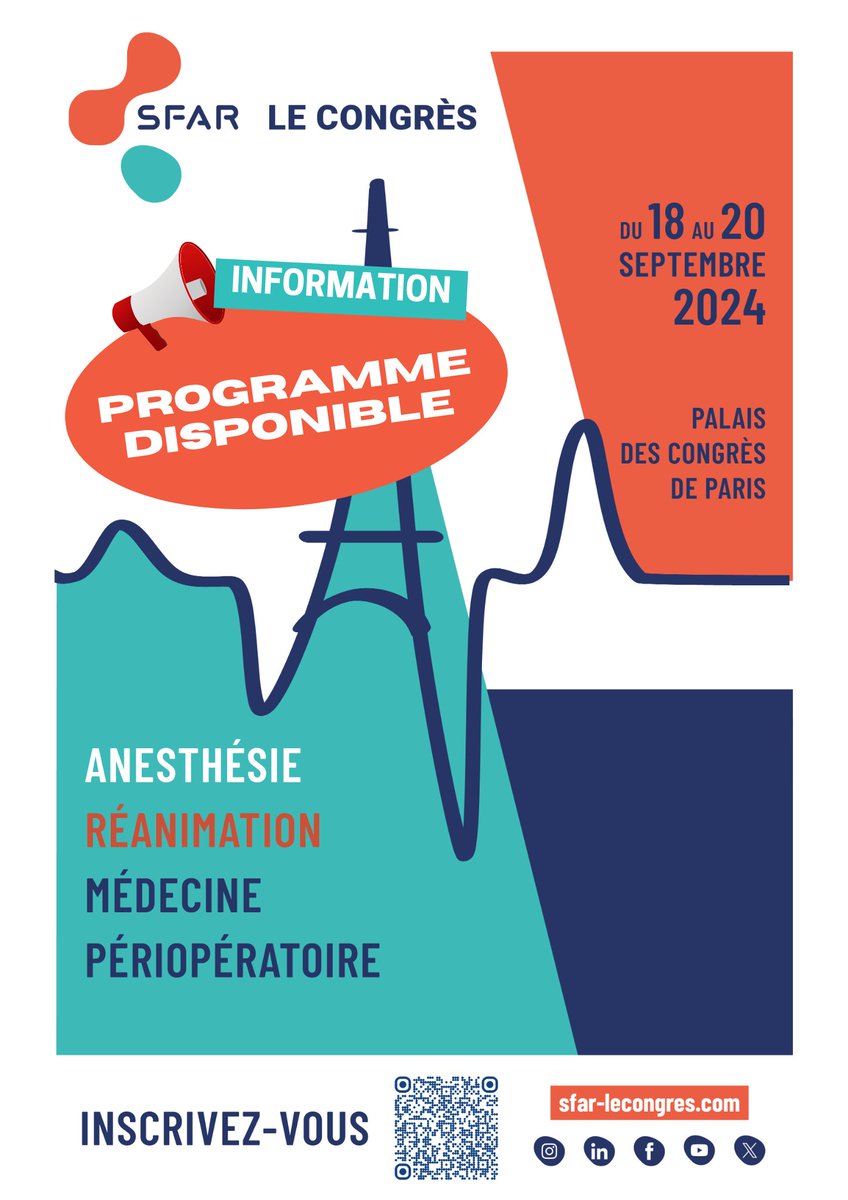 SFAR LE CONGRÈS

INFORMATION

PROGRAMME DISPONIBLE

DU 18 AU 20 SEPTEMBRE 2024

PALAIS DES CONGRÈS DE PARIS

ANESTHÉSIE
RÉANIMATION
MÉDECINE
PÉRIOPÉRATOIRE

INSCRIVEZ-VOUS

sfar-lecongres.com